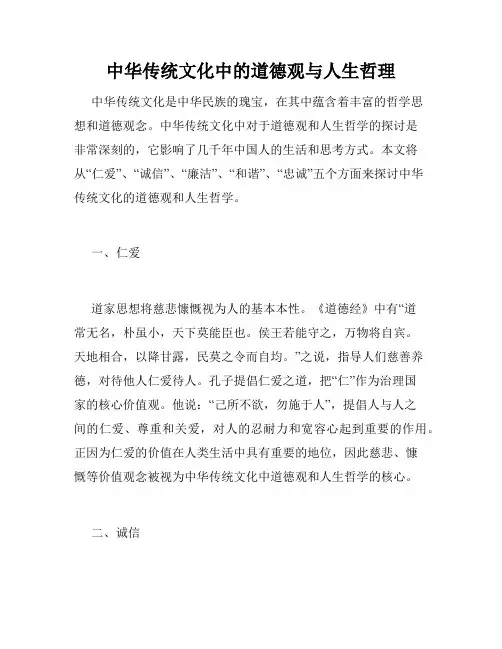 中华传统文化中的道德观与人生哲理

中华传统文化是中华民族的瑰宝，在其中蕴含着丰富的哲学思想和道德观念。中华传统文化中对于道德观和人生哲学的探讨是非常深刻的，它影响了几千年中国人的生活和思考方式。本文将从“仁爱”、“诚信”、“廉洁”、“和谐”、“忠诚”五个方面来探讨中华传统文化的道德观和人生哲学。

一、仁爱

道家思想将慈悲慷慨视为人的基本本性。《道德经》中有“道常无名，朴虽小，天下莫能臣也。侯王若能守之，万物将自宾。天地相合，以降甘露，民莫之令而自均。”之说，指导人们慈善养德，对待他人仁爱待人。孔子提倡仁爱之道，把“仁”作为治理国家的核心价值观。他说：“己所不欲，勿施于人”，提倡人与人之间的仁爱、尊重和关爱，对人的忍耐力和宽容心起到重要的作用。正因为仁爱的价值在人类生活中具有重要的地位，因此慈悲、慷慨等价值观念被视为中华传统文化中道德观和人生哲学的核心。

二、诚信